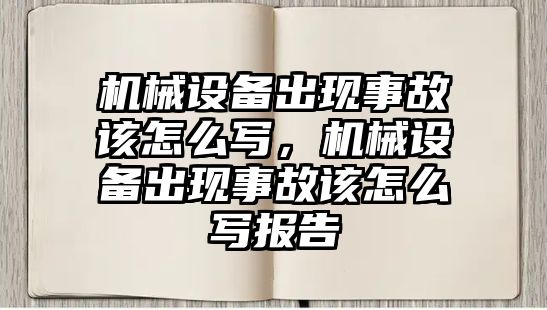 机械设备出现事故该怎么写，机械设备出现事故该怎么写报告